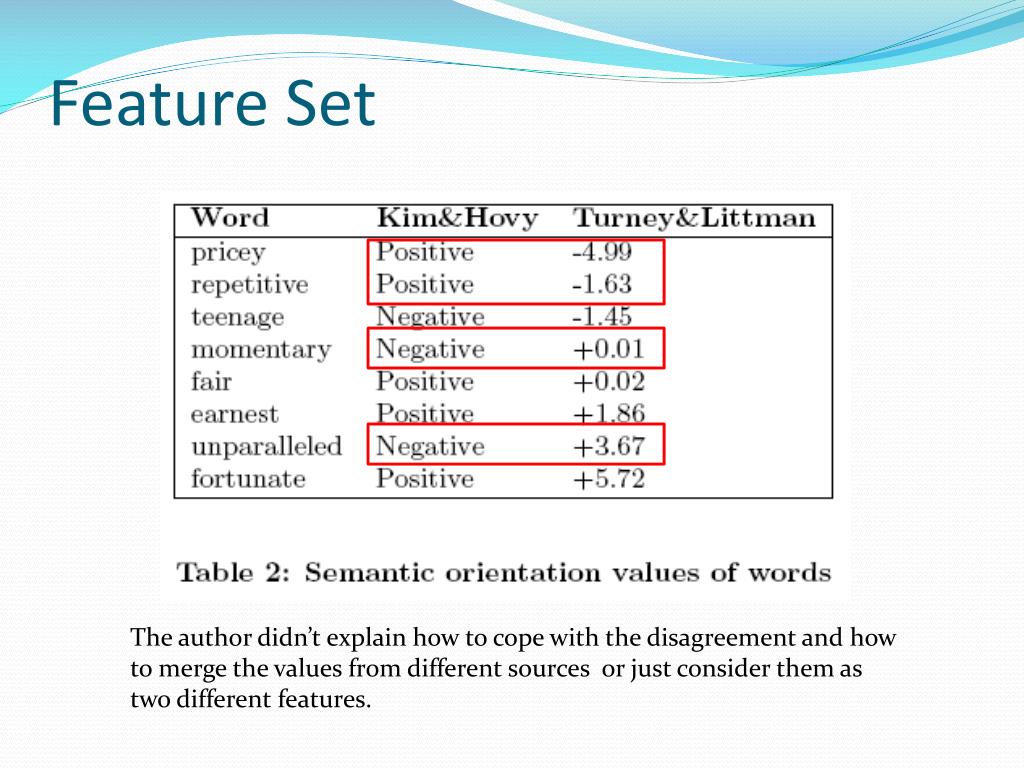 Feature Set

| Word | Kim&Hovy | Turney&Littman |
|---|---|---|
| pricey | Positive | -4.99 |
| repetitive | Positive | -1.63 |
| teenage | Negative | -1.45 |
| momentary | Negative | +0.01 |
| fair | Positive | +0.02 |
| earnest | Positive | +1.86 |
| unparalleled | Negative | +3.67 |
| fortunate | Positive | +5.72 |

Table 2: Semantic orientation values of words

The author didn't explain how to cope with the disagreement and how to merge the values from different sources or just consider them as two different features.